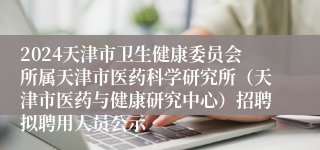 2024天津市卫生健康委员会所属天津市医药科学研究所（天津市医药与健康研究中心）招聘拟聘用人员公示